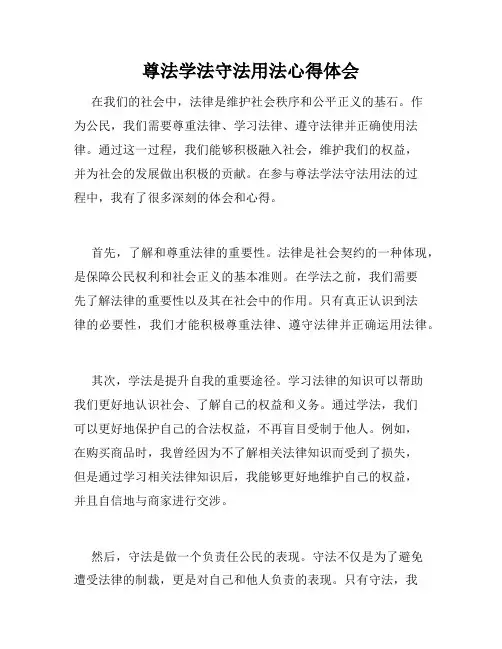 尊法学法守法用法心得体会

在我们的社会中，法律是维护社会秩序和公平正义的基石。作为公民，我们需要尊重法律、学习法律、遵守法律并正确使用法律。通过这一过程，我们能够积极融入社会，维护我们的权益，并为社会的发展做出积极的贡献。在参与尊法学法守法用法的过程中，我有了很多深刻的体会和心得。

首先，了解和尊重法律的重要性。法律是社会契约的一种体现，是保障公民权利和社会正义的基本准则。在学法之前，我们需要先了解法律的重要性以及其在社会中的作用。只有真正认识到法律的必要性，我们才能积极尊重法律、遵守法律并正确运用法律。

其次，学法是提升自我的重要途径。学习法律的知识可以帮助我们更好地认识社会、了解自己的权益和义务。通过学法，我们可以更好地保护自己的合法权益，不再盲目受制于他人。例如，在购买商品时，我曾经因为不了解相关法律知识而受到了损失，但是通过学习相关法律知识后，我能够更好地维护自己的权益，并且自信地与商家进行交涉。

然后，守法是做一个负责任公民的表现。守法不仅是为了避免遭受法律的制裁，更是对自己和他人负责的表现。只有守法，我